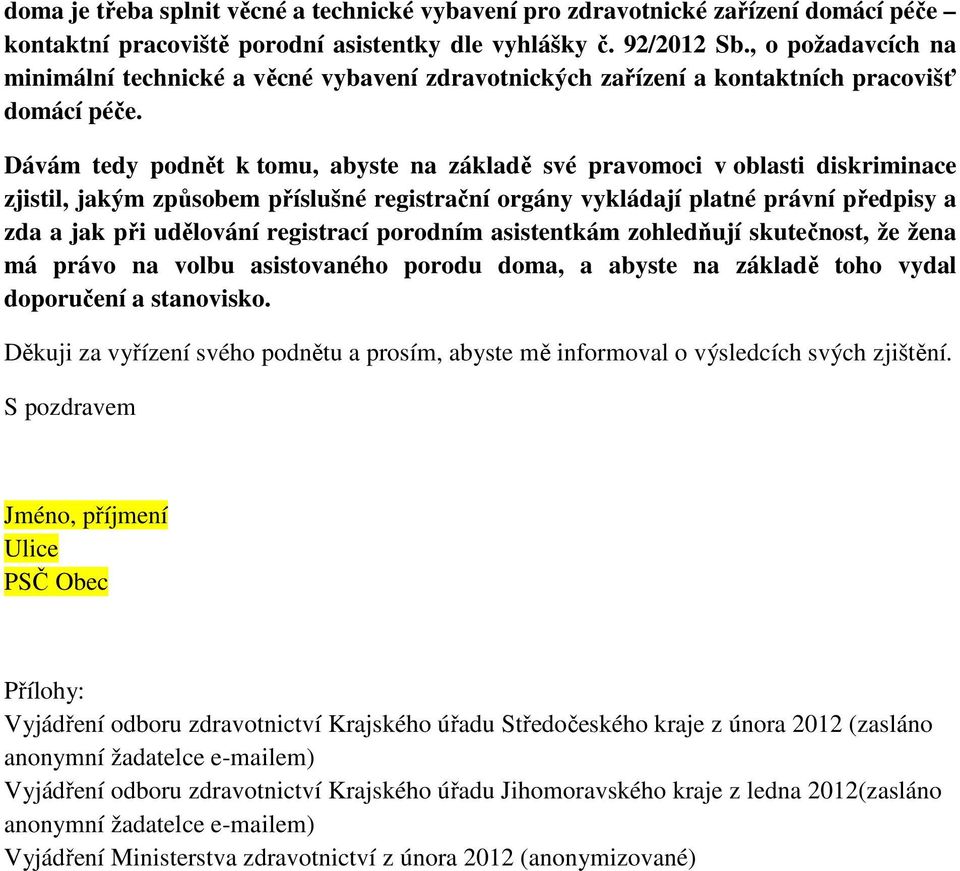 doma je třeba splnit věcné a technické vybavení pro zdravotnické zařízení domácí péče – kontaktní pracoviště porodní asistentky dle vyhlášky č. 92/2012 Sb., o požadavcích na minimální technické a věcné vybavení zdravotnických zařízení a kontaktních pracovišť domácí péče.

Dávám tedy podnět k tomu, abyste na základě své pravomoci v oblasti diskriminace zjistil, jakým způsobem příslušné registrační orgány vykládají platné právní předpisy a zda a jak při udělování registrací porodním asistentkám zohledňují skutečnost, že žena má právo na volbu asistovaného porodu doma, a abyste na základě toho vydal doporučení a stanovisko.

Děkuji za vyřízení svého podnětu a prosím, abyste mě informoval o výsledcích svých zjištění.

S pozdravem

Jméno, příjmení
Ulice
PSČ Obec

Přílohy:
Vyjádření odboru zdravotnictví Krajského úřadu Středočeského kraje z února 2012 (zasláno anonymní žadatelce e-mailem)
Vyjádření odboru zdravotnictví Krajského úřadu Jihomoravského kraje z ledna 2012(zasláno anonymní žadatelce e-mailem)
Vyjádření Ministerstva zdravotnictví z února 2012 (anonymizované)